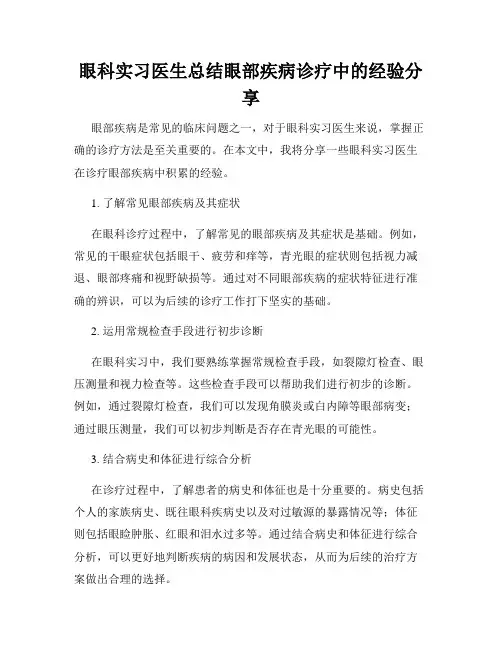 眼科实习医生总结眼部疾病诊疗中的经验分享

眼部疾病是常见的临床问题之一，对于眼科实习医生来说，掌握正确的诊疗方法是至关重要的。在本文中，我将分享一些眼科实习医生在诊疗眼部疾病中积累的经验。

1. 了解常见眼部疾病及其症状

在眼科诊疗过程中，了解常见的眼部疾病及其症状是基础。例如，常见的干眼症状包括眼干、疲劳和痒等，青光眼的症状则包括视力减退、眼部疼痛和视野缺损等。通过对不同眼部疾病的症状特征进行准确的辨识，可以为后续的诊疗工作打下坚实的基础。

2. 运用常规检查手段进行初步诊断

在眼科实习中，我们要熟练掌握常规检查手段，如裂隙灯检查、眼压测量和视力检查等。这些检查手段可以帮助我们进行初步的诊断。例如，通过裂隙灯检查，我们可以发现角膜炎或白内障等眼部病变；通过眼压测量，我们可以初步判断是否存在青光眼的可能性。

3. 结合病史和体征进行综合分析

在诊疗过程中，了解患者的病史和体征也是十分重要的。病史包括个人的家族病史、既往眼科疾病史以及对过敏源的暴露情况等；体征则包括眼睑肿胀、红眼和泪水过多等。通过结合病史和体征进行综合分析，可以更好地判断疾病的病因和发展状态，从而为后续的治疗方案做出合理的选择。